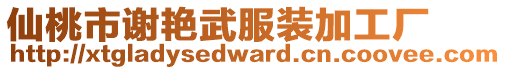 仙桃市谢艳武服装加工厂
http://xtgladysedward.cn.coovee.com